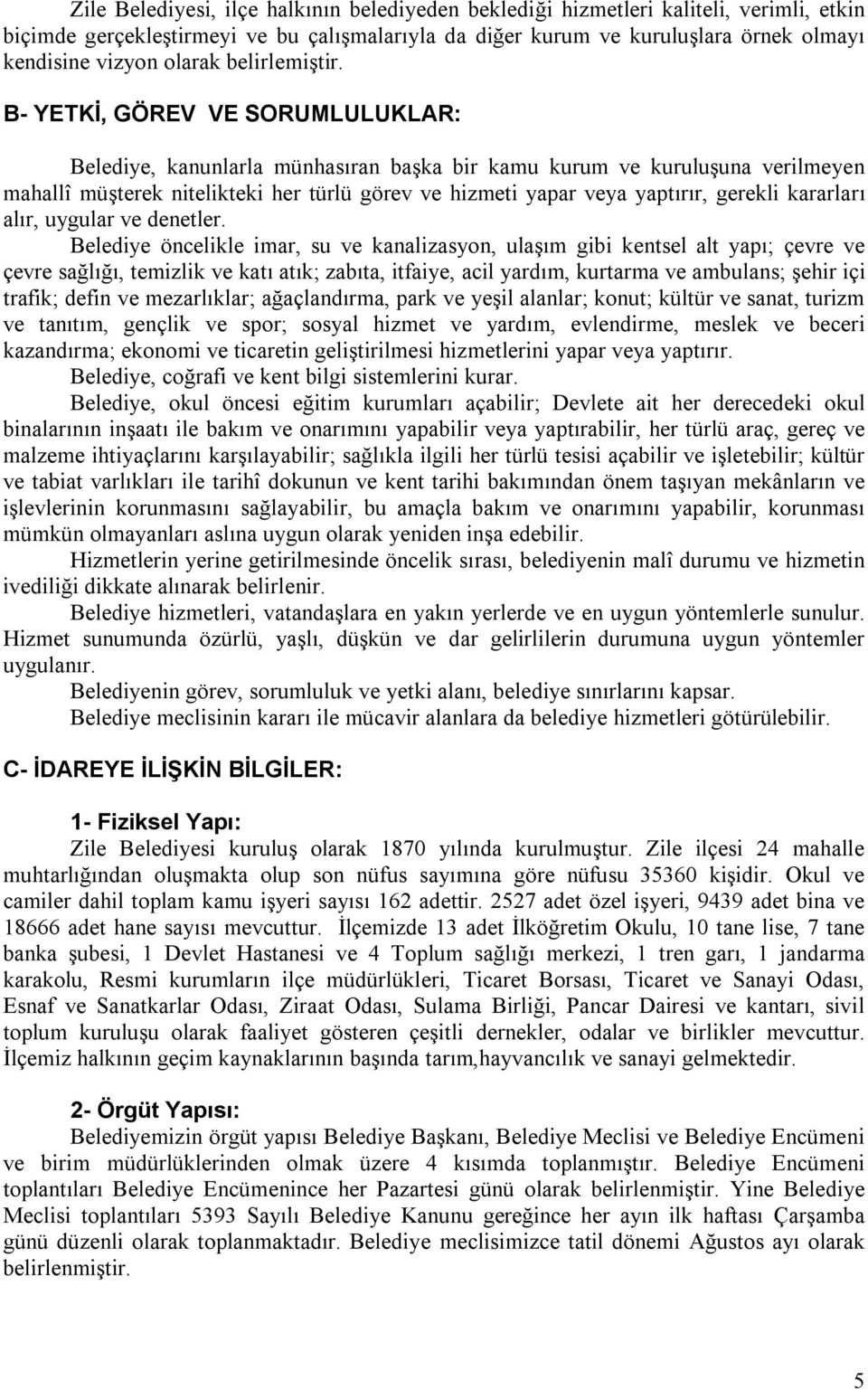 Zile Belediyesi, ilçe halkının belediyeden beklediği hizmetleri kaliteli, verimli, etkin biçimde gerçekleştirmeyi ve bu çalışmalarıyla da diğer kurum ve kuruluşlara örnek olmayı kendisine vizyon olarak belirlemiştir.

B- YETKİ, GÖREV VE SORUMLULUKLAR:

Belediye, kanunlarla münhasıran başka bir kamu kurum ve kuruluşuna verilmeyen mahallî müşterek nitelikteki her türlü görev ve hizmeti yapar veya yaptırır, gerekli kararları alır, uygular ve denetler.

Belediye öncelikle imar, su ve kanalizasyon, ulaşım gibi kentsel alt yapı; çevre ve çevre sağlığı, temizlik ve katı atık; zabıta, itfaiye, acil yardım, kurtarma ve ambulans; şehir içi trafik; defin ve mezarlıklar; ağaçlandırma, park ve yeşil alanlar; konut; kültür ve sanat, turizm ve tanıtım, gençlik ve spor; sosyal hizmet ve yardım, evlendirme, meslek ve beceri kazandırma; ekonomi ve ticaretin geliştirilmesi hizmetlerini yapar veya yaptırır.

Belediye, coğrafi ve kent bilgi sistemlerini kurar.

Belediye, okul öncesi eğitim kurumları açabilir; Devlete ait her derecedeki okul binalarının inşaatı ile bakım ve onarımını yapabilir veya yaptırabilir, her türlü araç, gereç ve malzeme ihtiyaçlarını karşılayabilir; sağlıkla ilgili her türlü tesisi açabilir ve işletebilir; kültür ve tabiat varlıkları ile tarihî dokunun ve kent tarihi bakımından önem taşıyan mekânların ve işlevlerinin korunmasını sağlayabilir, bu amaçla bakım ve onarımını yapabilir, korunması mümkün olmayanları aslına uygun olarak yeniden inşa edebilir.

Hizmetlerin yerine getirilmesinde öncelik sırası, belediyenin malî durumu ve hizmetin ivediliği dikkate alınarak belirlenir.

Belediye hizmetleri, vatandaşlara en yakın yerlerde ve en uygun yöntemlerle sunulur. Hizmet sunumunda özürlü, yaşlı, düşkün ve dar gelirlilerin durumuna uygun yöntemler uygulanır.

Belediyenin görev, sorumluluk ve yetki alanı, belediye sınırlarını kapsar.

Belediye meclisinin kararı ile mücavir alanlara da belediye hizmetleri götürülebilir.

C- İDAREYE İLİŞKİN BİLGİLER:

1- Fiziksel Yapı:

Zile Belediyesi kuruluş olarak 1870 yılında kurulmuştur. Zile ilçesi 24 mahalle muhtarlığından oluşmakta olup son nüfus sayımına göre nüfusu 35360 kişidir. Okul ve camiler dahil toplam kamu işyeri sayısı 162 adettir. 2527 adet özel işyeri, 9439 adet bina ve 18666 adet hane sayısı mevcuttur. İlçemizde 13 adet İlköğretim Okulu, 10 tane lise, 7 tane banka şubesi, 1 Devlet Hastanesi ve 4 Toplum sağlığı merkezi, 1 tren garı, 1 jandarma karakolu, Resmi kurumların ilçe müdürlükleri, Ticaret Borsası, Ticaret ve Sanayi Odası, Esnaf ve Sanatkarlar Odası, Ziraat Odası, Sulama Birliği, Pancar Dairesi ve kantarı, sivil toplum kuruluşu olarak faaliyet gösteren çeşitli dernekler, odalar ve birlikler mevcuttur. İlçemiz halkının geçim kaynaklarının başında tarım,hayvancılık ve sanayi gelmektedir.

2- Örgüt Yapısı:

Belediyemizin örgüt yapısı Belediye Başkanı, Belediye Meclisi ve Belediye Encümeni ve birim müdürlüklerinden olmak üzere 4 kısımda toplanmıştır. Belediye Encümeni toplantıları Belediye Encümenince her Pazartesi günü olarak belirlenmiştir. Yine Belediye Meclisi toplantıları 5393 Sayılı Belediye Kanunu gereğince her ayın ilk haftası Çarşamba günü düzenli olarak toplanmaktadır. Belediye meclisimizce tatil dönemi Ağustos ayı olarak belirlenmiştir.

5